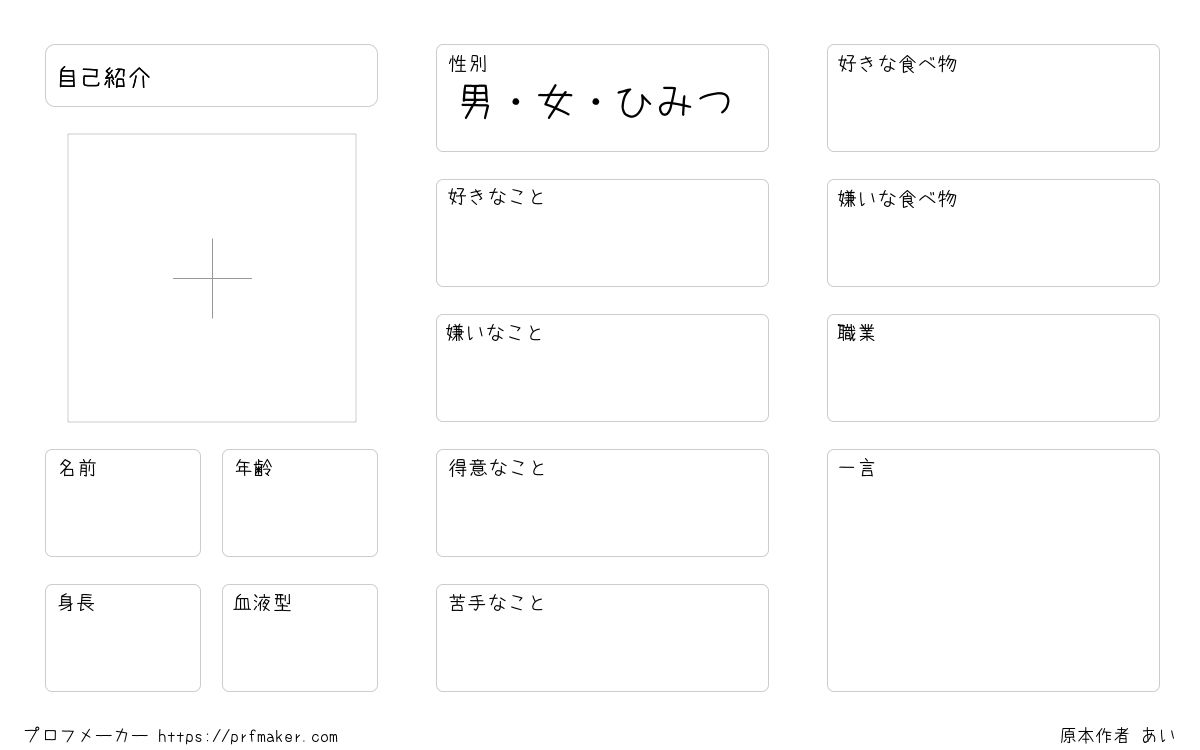 自己紹介

名前

年齢

身長

血液型

性別
男・女・ひみつ

好きなこと

嫌いなこと

得意なこと

苦手なこと

好きな食べ物

嫌いな食べ物

職業

一言

プロフメーカー https://prfmaker.com

原本作者 あい